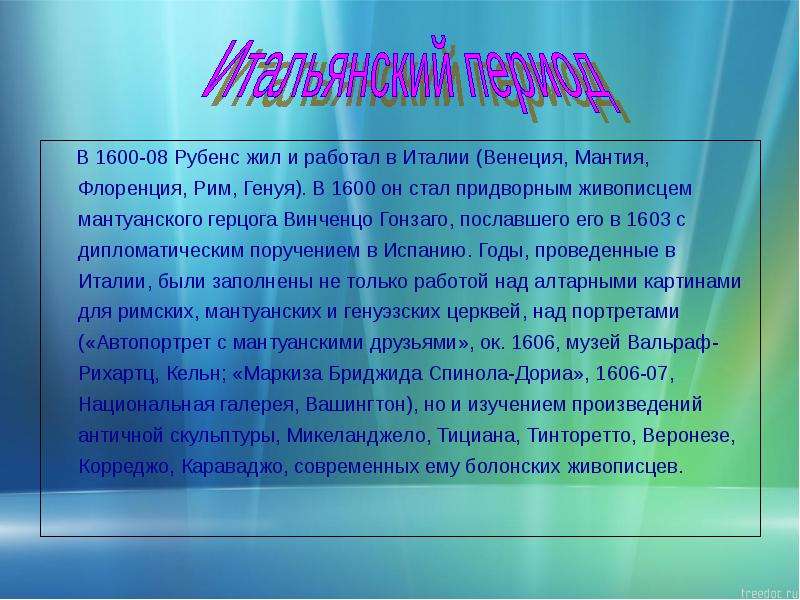 Итальянский период

В 1600-08 Рубенс жил и работал в Италии (Венеция, Мантия, Флоренция, Рим, Генуя). В 1600 он стал придворным живописцем мантуанского герцога Винченцо Гонзаго, пославшего его в 1603 с дипломатическим поручением в Испанию. Годы, проведенные в Италии, были заполнены не только работой над алтарными картинами для римских, мантуанских и генуэзских церквей, над портретами («Автопортрет с мантуанскими друзьями», ок. 1606, музей Вальраф-Рихартц, Кельн; «Маркиза Бриджида Спинола-Дориа», 1606-07, Национальная галерея, Вашингтон), но и изучением произведений античной скульптуры, Микеланджело, Тициана, Тинторетто, Веронезе, Корреджо, Караваджо, современных ему болонских живописцев.

freedoc.ru